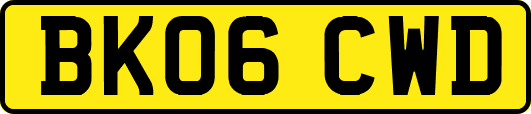 BK06 CWD